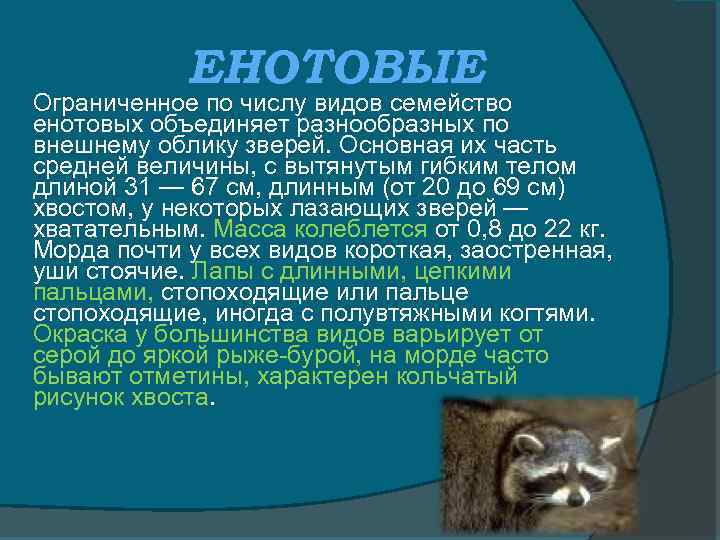 ЕНОТОВЫЕ

Ограниченное по числу видов семейство енотовых объединяет разнообразных по внешнему облику зверей. Основная их часть средней величины, с вытянутым гибким телом длиной 31 — 67 см, длинным (от 20 до 69 см) хвостом, у некоторых лазающих зверей — хватательным. Масса колеблется от 0,8 до 22 кг. Морда почти у всех видов короткая, заостренная, уши стоячие. Лапы с длинными, цепкими пальцами, стопоходящие или пальце стопоходящие, иногда с полувтяжными когтями. Окраска у большинства видов варьирует от серой до яркой рыже-бурой, на морде часто бывают отметины, характерен кольчатый рисунок хвоста.